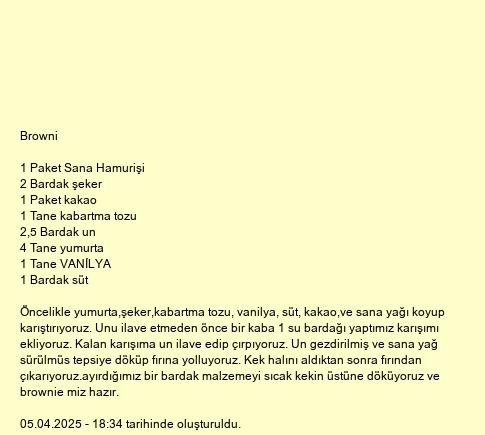 Browni

1 Paket Sana Hamurişi
2 Bardak şeker
1 Paket kakao
1 Tane kabartma tozu
2,5 Bardak un
4 Tane yumurta
1 Tane VANİLYA
1 Bardak süt

Öncelikle yumurta,şeker,kabartma tozu, vanilya, süt, kakao,ve sana yağı koyup karıştırıyoruz. Unu ilave etmeden önce bir kaba 1 su bardağı yaptımız karışımı ekliyoruz. Kalan karışıma un ilave edip çırpıyoruz. Un gezdirilmiş ve sana yağ sürülmüs tepsiye döküp fırına yolluyoruz. Kek halını aldıktan sonra fırından çıkarıyoruz.ayırdığımız bir bardak malzemeyi sıcak kekin üstüne döküyoruz ve brownie miz hazır.

05.04.2025 - 18:34 tarihinde oluşturuldu.